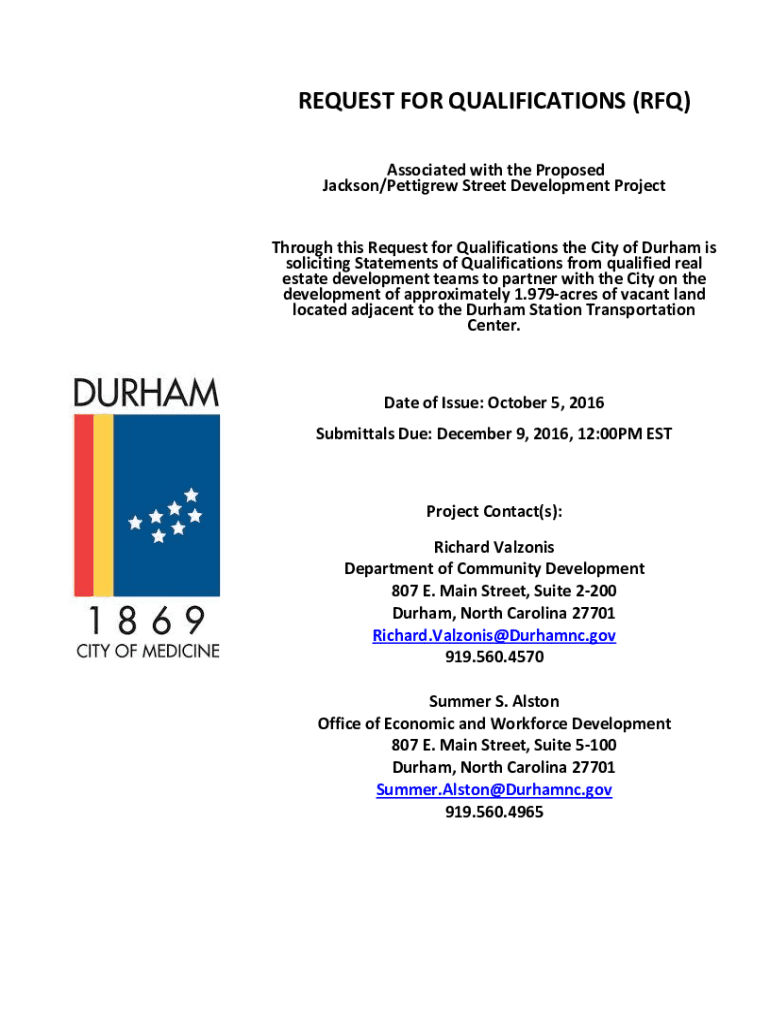 REQUEST FOR QUALIFICATIONS (RFQ)

Associated with the Proposed Jackson/Pettigrew Street Development Project

Through this Request for Qualifications the City of Durham is soliciting Statements of Qualifications from qualified real estate development teams to partner with the City on the development of approximately 1.979-acres of vacant land located adjacent to the Durham Station Transportation Center.

DURHAM

1869

CITY OF MEDICINE

Date of Issue: October 5, 2016

Submittals Due: December 9, 2016, 12:00PM EST

Project Contact(s):

Richard Valzonis
Department of Community Development
807 E. Main Street, Suite 2-200
Durham, North Carolina 27701
Richard.Valzonis@Durhamnc.gov
919.560.4570

Summer S. Alston
Office of Economic and Workforce Development
807 E. Main Street, Suite 5-100
Durham, North Carolina 27701
Summer.Alston@Durhamnc.gov
919.560.4965